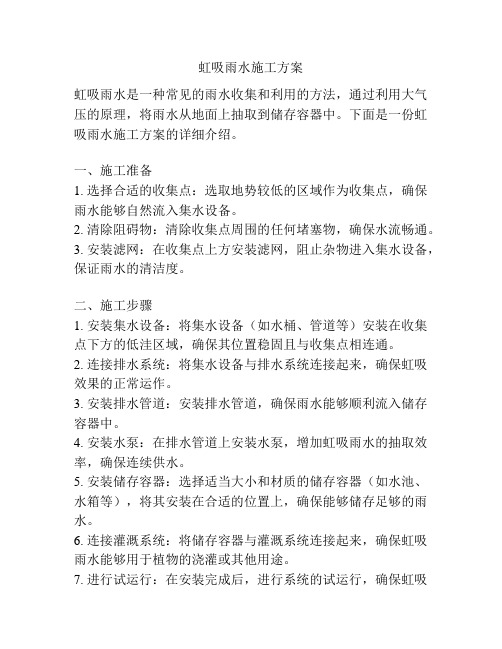 虹吸雨水施工方案

虹吸雨水是一种常见的雨水收集和利用的方法，通过利用大气压的原理，将雨水从地面上抽取到储存容器中。下面是一份虹吸雨水施工方案的详细介绍。

一、施工准备
1. 选择合适的收集点：选取地势较低的区域作为收集点，确保雨水能够自然流入集水设备。
2. 清除阻碍物：清除收集点周围的任何堵塞物，确保水流畅通。
3. 安装滤网：在收集点上方安装滤网，阻止杂物进入集水设备，保证雨水的清洁度。

二、施工步骤
1. 安装集水设备：将集水设备（如水桶、管道等）安装在收集点下方的低洼区域，确保其位置稳固且与收集点相连通。
2. 连接排水系统：将集水设备与排水系统连接起来，确保虹吸效果的正常运作。
3. 安装排水管道：安装排水管道，确保雨水能够顺利流入储存容器中。
4. 安装水泵：在排水管道上安装水泵，增加虹吸雨水的抽取效率，确保连续供水。
5. 安装储存容器：选择适当大小和材质的储存容器（如水池、水箱等），将其安装在合适的位置上，确保能够储存足够的雨水。
6. 连接灌溉系统：将储存容器与灌溉系统连接起来，确保虹吸雨水能够用于植物的浇灌或其他用途。
7. 进行试运行：在安装完成后，进行系统的试运行，确保虹吸